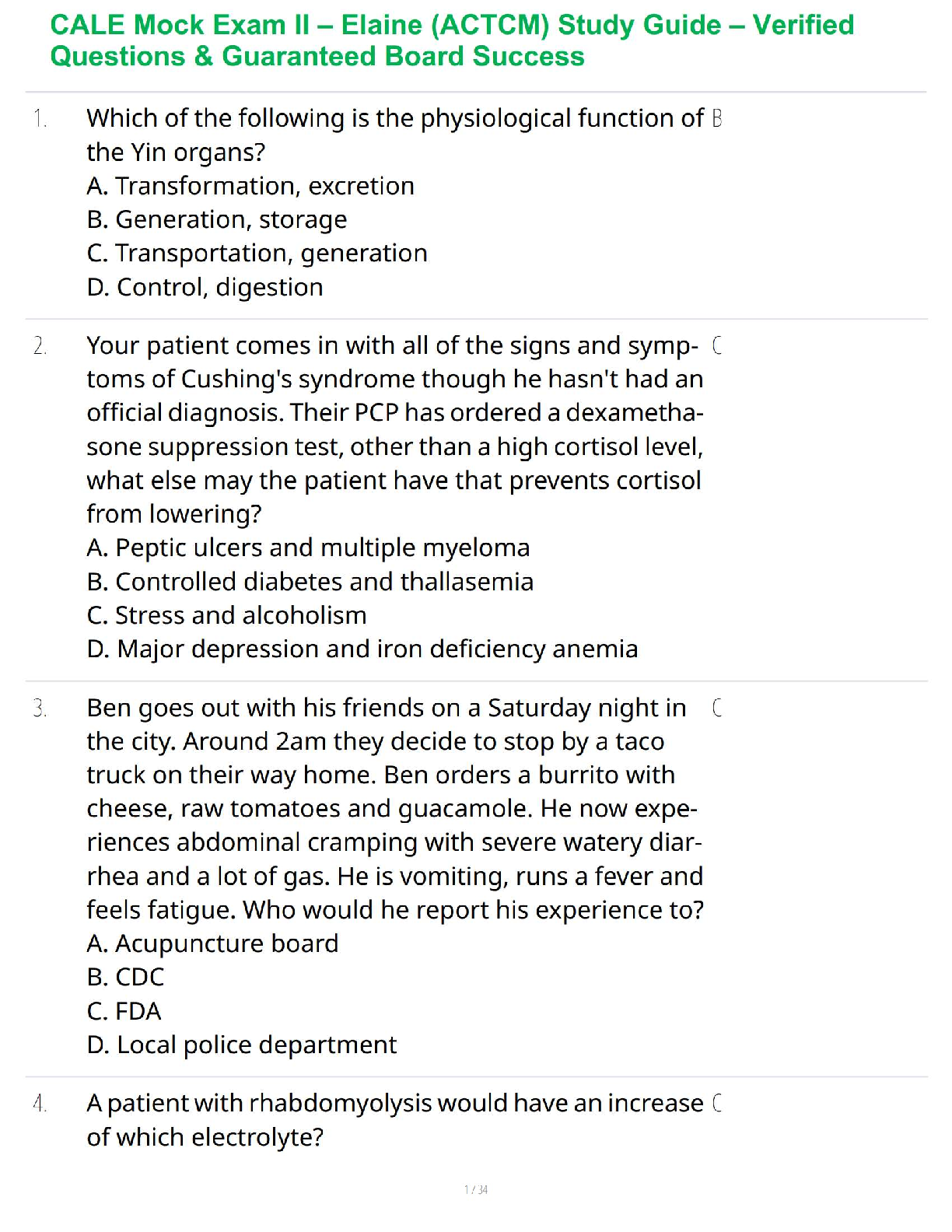 CALE Mock Exam II – Elaine (ACTCM) Study Guide – Verified Questions & Guaranteed Board Success

1. Which of the following is the physiological function of the Yin organs?
A. Transformation, excretion
B. Generation, storage
C. Transportation, generation
D. Control, digestion

B

2. Your patient comes in with all of the signs and symptoms of Cushing's syndrome though he hasn't had an official diagnosis. Their PCP has ordered a dexamethasone suppression test, other than a high cortisol level, what else may the patient have that prevents cortisol from lowering?
A. Peptic ulcers and multiple myeloma
B. Controlled diabetes and thallasemia
C. Stress and alcoholism
D. Major depression and iron deficiency anemia

C

3. Ben goes out with his friends on a Saturday night in the city. Around 2am they decide to stop by a taco truck on their way home. Ben orders a burrito with cheese, raw tomatoes and guacamole. He now experiences abdominal cramping with severe watery diarrhea and a lot of gas. He is vomiting, runs a fever and feels fatigue. Who would he report his experience to?
A. Acupuncture board
B. CDC
C. FDA
D. Local police department

C

4. A patient with rhabdomyolysis would have an increase of which electrolyte?

C

1 / 34